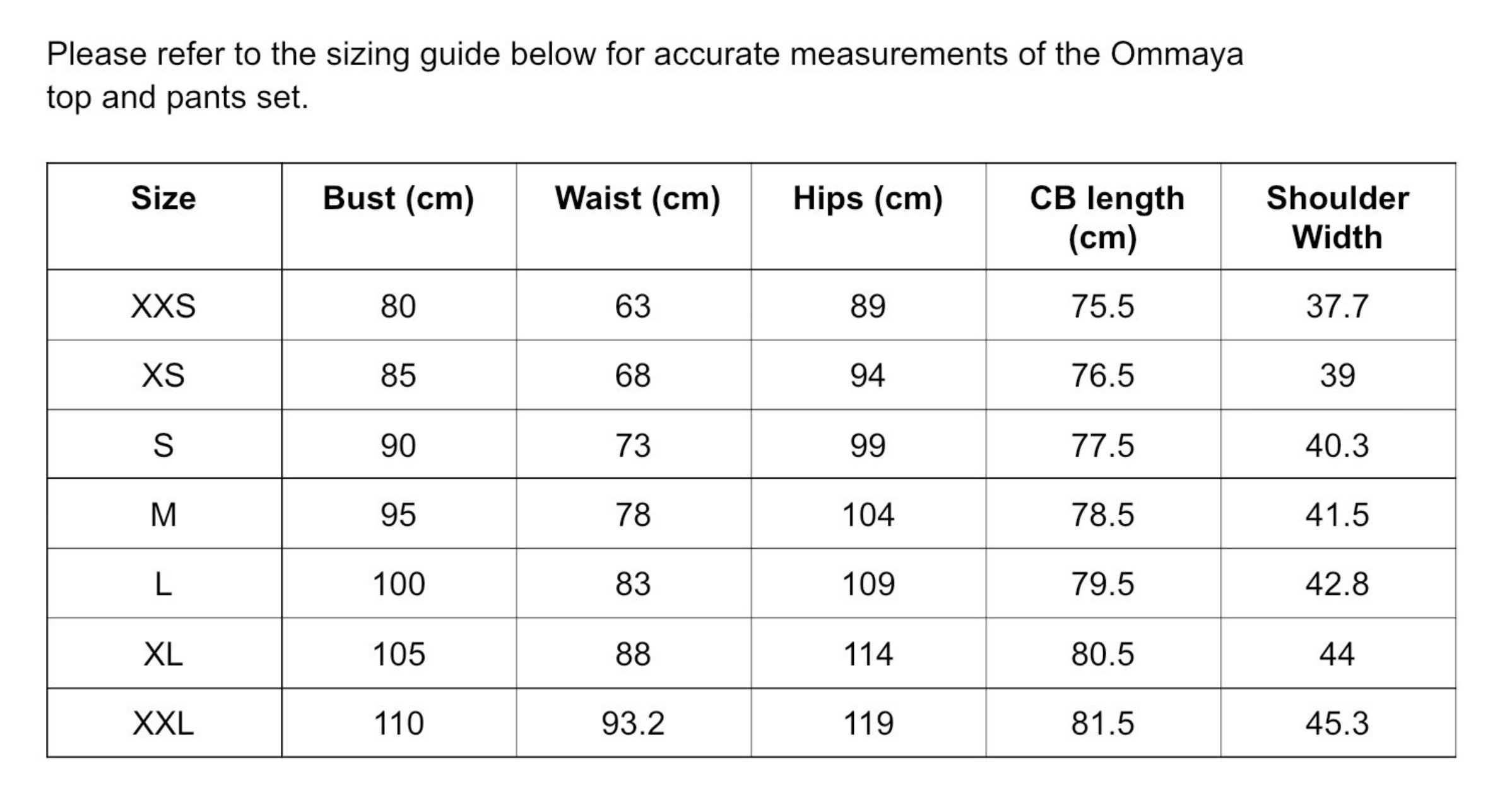 Please refer to the sizing guide below for accurate measurements of the Ommaya top and pants set.

| Size | Bust (cm) | Waist (cm) | Hips (cm) | CB length (cm) | Shoulder Width |
|---|---|---|---|---|---|
| XXS | 80 | 63 | 89 | 75.5 | 37.7 |
| XS | 85 | 68 | 94 | 76.5 | 39 |
| S | 90 | 73 | 99 | 77.5 | 40.3 |
| M | 95 | 78 | 104 | 78.5 | 41.5 |
| L | 100 | 83 | 109 | 79.5 | 42.8 |
| XL | 105 | 88 | 114 | 80.5 | 44 |
| XXL | 110 | 93.2 | 119 | 81.5 | 45.3 |